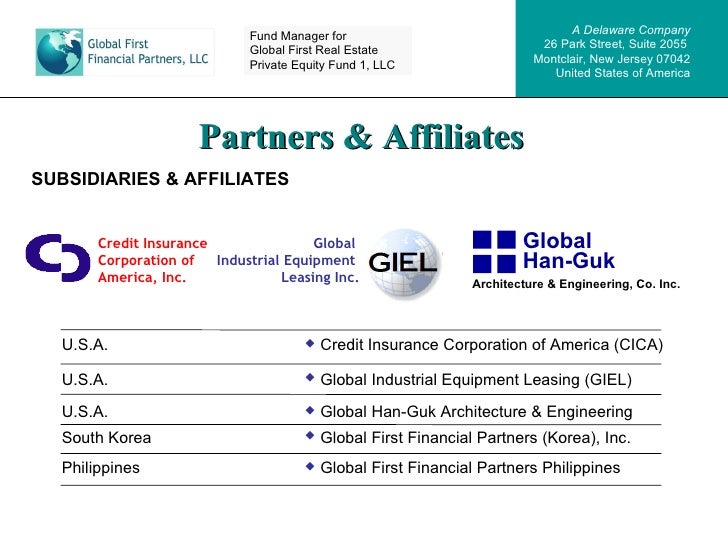 Global First Financial Partners, LLC

Fund Manager for Global First Real Estate Private Equity Fund 1, LLC

A Delaware Company
26 Park Street, Suite 2055
Montclair, New Jersey 07042
United States of America

Partners & Affiliates

SUBSIDIARIES & AFFILIATES

Credit Insurance Corporation of America, Inc.

Global Industrial Equipment Leasing Inc.

GIEL

Global Han-Guk
Architecture & Engineering, Co. Inc.

| | |
|---|---|
| U.S.A. | ◆ Credit Insurance Corporation of America (CICA) |
| U.S.A. | ◆ Global Industrial Equipment Leasing (GIEL) |
| U.S.A. | ◆ Global Han-Guk Architecture & Engineering |
| South Korea | ◆ Global First Financial Partners (Korea), Inc. |
| Philippines | ◆ Global First Financial Partners Philippines |